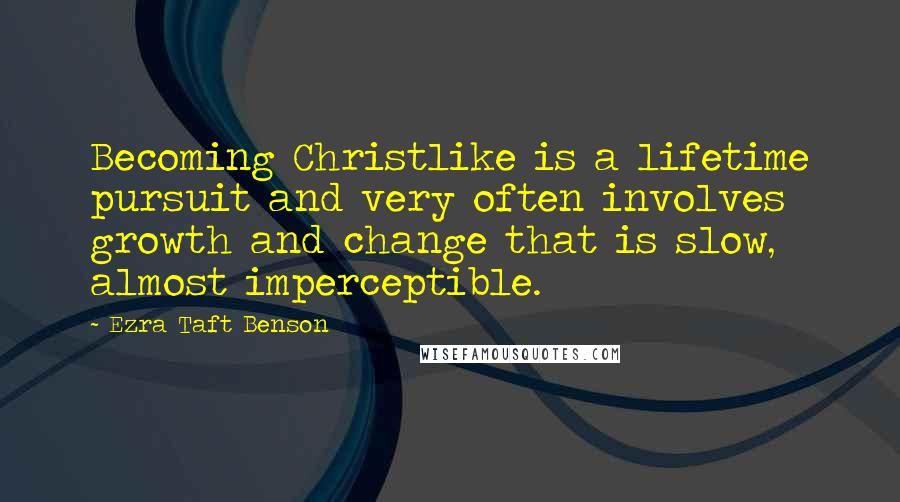 Becoming Christlike is a lifetime pursuit and very often involves growth and change that is slow, almost imperceptible.

- Ezra Taft Benson

WISEFAMOUSQUOTES.COM